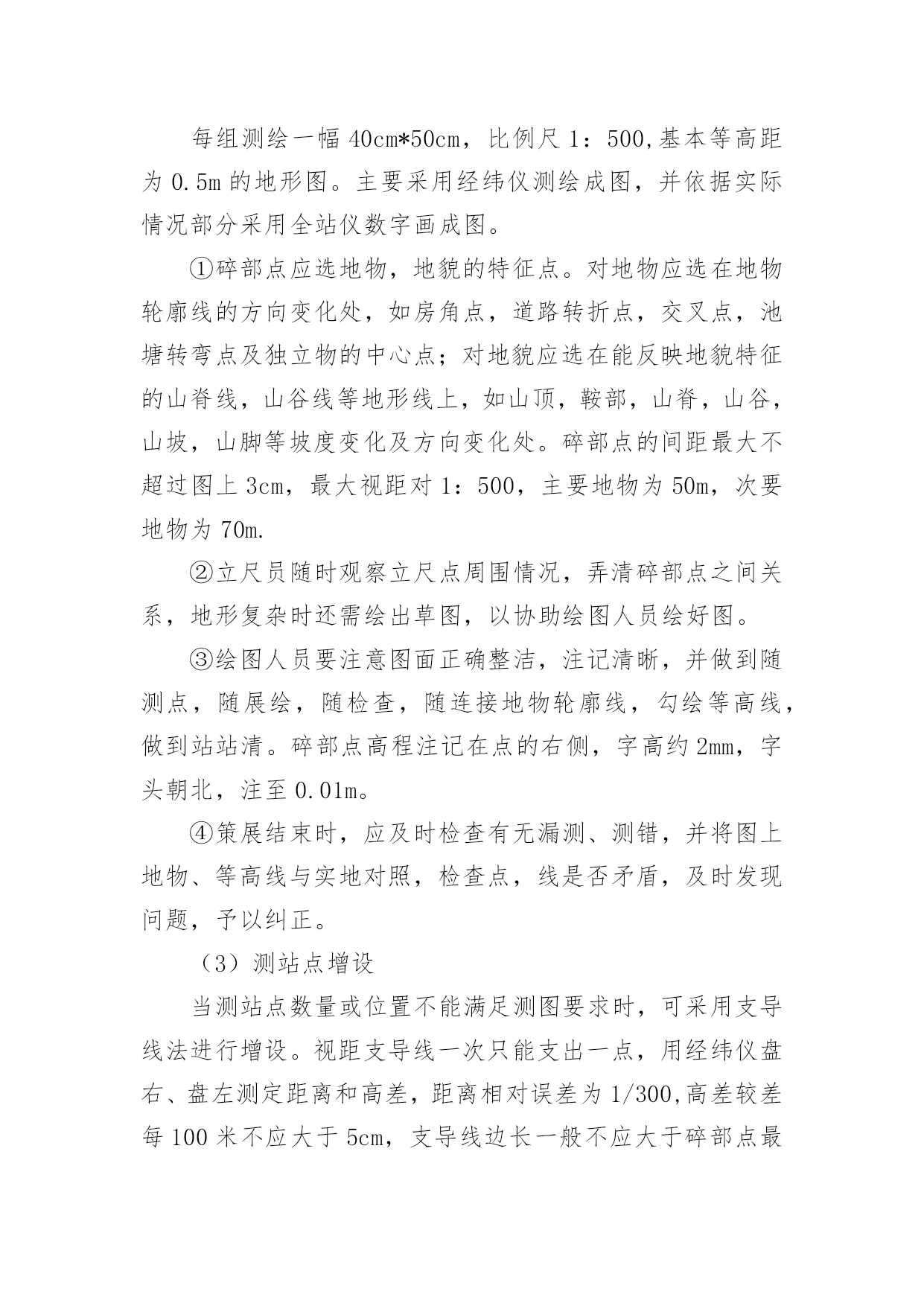 每组测绘一幅 40cm*50cm，比例尺 1：500,基本等高距为 0.5m 的地形图。主要采用经纬仪测绘成图，并依据实际情况部分采用全站仪数字画成图。

①碎部点应选地物，地貌的特征点。对地物应选在地物轮廓线的方向变化处，如房角点，道路转折点，交叉点，池塘转弯点及独立物的中心点；对地貌应选在能反映地貌特征的山脊线，山谷线等地形线上，如山顶，鞍部，山脊，山谷，山坡，山脚等坡度变化及方向变化处。碎部点的间距最大不超过图上 3cm，最大视距对 1：500，主要地物为 50m，次要地物为 70m.

②立尺员随时观察立尺点周围情况，弄清碎部点之间关系，地形复杂时还需绘出草图，以协助绘图人员绘好图。

③绘图人员要注意图面正确整洁，注记清晰，并做到随测点，随展绘，随检查，随连接地物轮廓线，勾绘等高线，做到站站清。碎部点高程注记在点的右侧，字高约 2mm，字头朝北，注至 0.01m。

④策展结束时，应及时检查有无漏测、测错，并将图上地物、等高线与实地对照，检查点，线是否矛盾，及时发现问题，予以纠正。

（3）测站点增设

当测站点数量或位置不能满足测图要求时，可采用支导线法进行增设。视距支导线一次只能支出一点，用经纬仪盘右、盘左测定距离和高差，距离相对误差为 1/300,高差较差每 100 米不应大于 5cm，支导线边长一般不应大于碎部点最